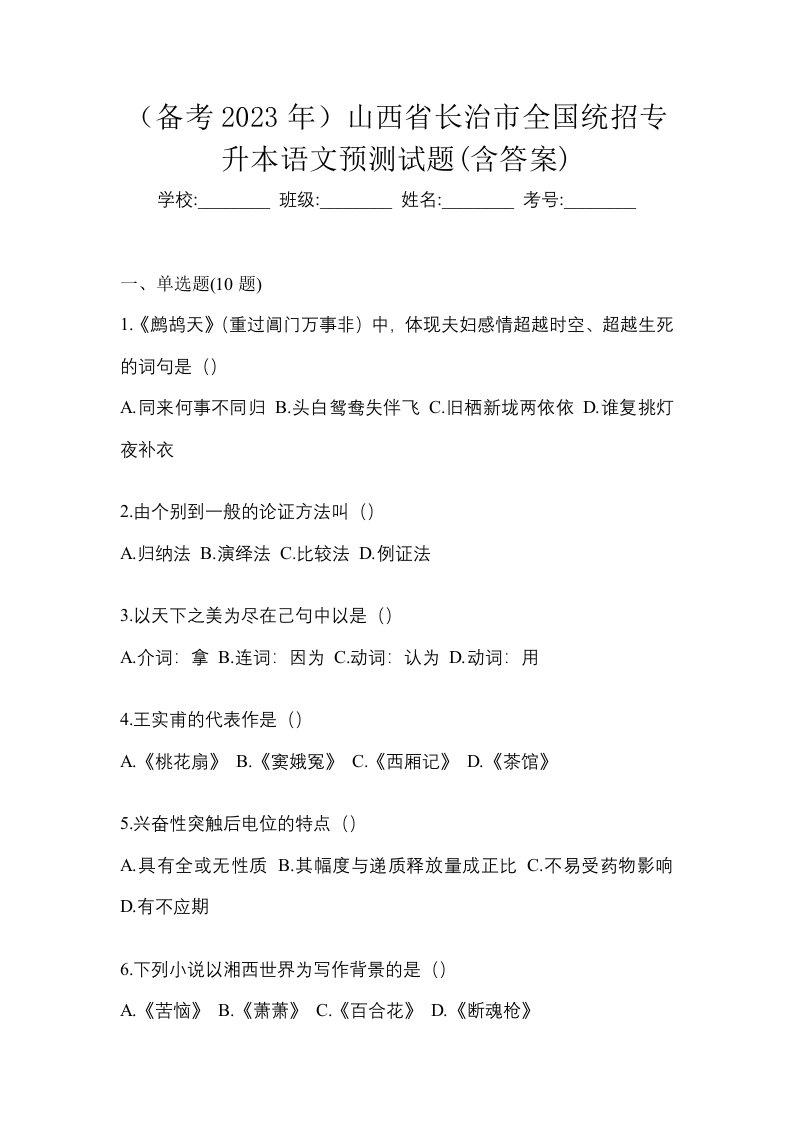 （备考 2023 年）山西省长治市全国统招专升本语文预测试题(含答案)

学校:________ 班级:________ 姓名:________ 考号:________

一、单选题(10 题)

1.《鹧鸪天》(重过阊门万事非）中，体现夫妇感情超越时空、超越生死的词句是（）

A.同来何事不同归 B.头白鸳鸯失伴飞 C.旧栖新垅两依依 D.谁复挑灯夜补衣

2.由个别到一般的论证方法叫（）

A.归纳法 B.演绎法 C.比较法 D.例证法

3.以天下之美为尽在己句中以是（）

A.介词：拿 B.连词：因为 C.动词：认为 D.动词：用

4.王实甫的代表作是（）

A.《桃花扇》 B.《窦娥冤》 C.《西厢记》 D.《茶馆》

5.兴奋性突触后电位的特点（）

A.具有全或无性质 B.其幅度与递质释放量成正比 C.不易受药物影响 D.有不应期

6.下列小说以湘西世界为写作背景的是（）

A.《苦恼》 B.《萧萧》 C.《百合花》 D.《断魂枪》